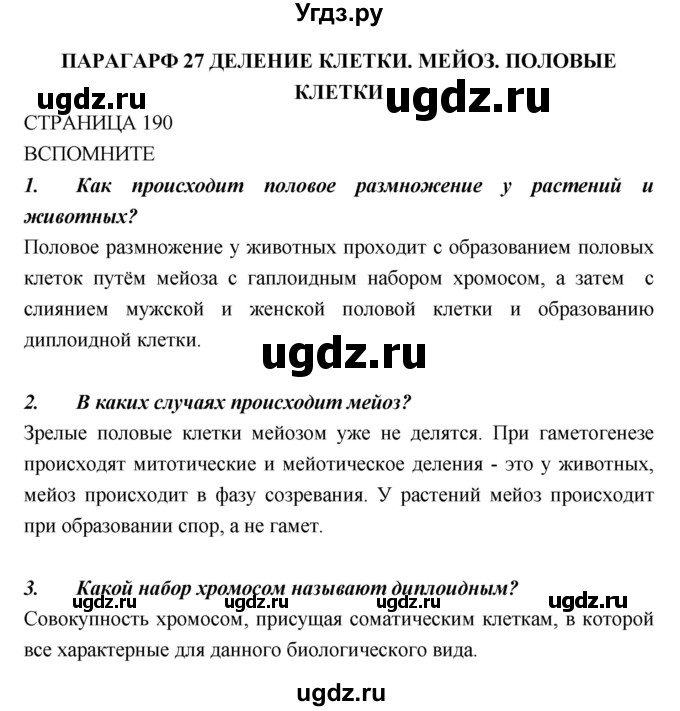 Угдз.ру

ПАРАГАРФ 27 ДЕЛЕНИЕ КЛЕТКИ. МЕЙОЗ. ПОЛОВЫЕ КЛЕТКИ

ugdz.ru ugdz.ru

СТРАНИЦА 190

ВСПОМНИТЕ

1. Как происходит половое размножение у растений и животных?

Половое размножение у животных проходит с образованием половых клеток путём мейоза с гаплоидным набором хромосом, а затем с слиянием мужской и женской половой клетки и образованию диплоидной клетки.

ugdz.ru

2. В каких случаях происходит мейоз?

Зрелые половые клетки мейозом уже не делятся. При гаметогенезе происходят митотические и мейотическое деления - это у животных, мейоз происходит в фазу созревания. У растений мейоз происходит при образовании спор, а не гамет.

3. Какой набор хромосом называют диплоидным?

ugdz.ru ugdz.ru ugdz.ru ugdz.ru

Совокупность хромосом, присущая соматическим клеткам, в которой все характерные для данного биологического вида.

ugdz.ru